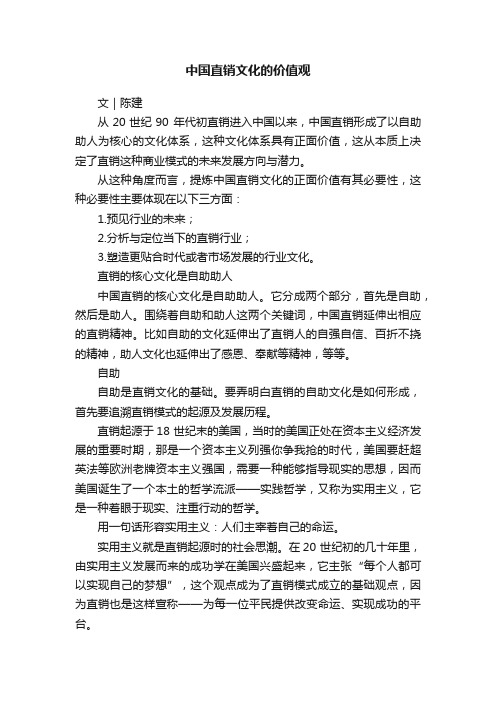 中国直销文化的价值观

文 | 陈建

从 20 世纪 90 年代初直销进入中国以来，中国直销形成了以自助助人为核心的文化体系，这种文化体系具有正面价值，这从本质上决定了直销这种商业模式的未来发展方向与潜力。

从这种角度而言，提炼中国直销文化的正面价值有其必要性，这种必要性主要体现在以下三方面：

1.预见行业的未来；

2.分析与定位当下的直销行业；

3.塑造更贴合时代或者市场发展的行业文化。

直销的核心文化是自助助人

中国直销的核心文化是自助助人。它分成两个部分，首先是自助，然后是助人。围绕着自助和助人这两个关键词，中国直销延伸出相应的直销精神。比如自助的文化延伸出了直销人的自强自信、百折不挠的精神，助人文化也延伸出了感恩、奉献等精神，等等。

自助

自助是直销文化的基础。要弄明白直销的自助文化是如何形成，首先要追溯直销模式的起源及发展历程。

直销起源于 18 世纪末的美国，当时的美国正处在资本主义经济发展的重要时期，那是一个资本主义列强你争我抢的时代，美国要赶超英法等欧洲老牌资本主义强国，需要一种能够指导现实的思想，因而美国诞生了一个本土的哲学流派——实践哲学，又称为实用主义，它是一种着眼于现实、注重行动的哲学。

用一句话形容实用主义：人们主宰着自己的命运。

实用主义就是直销起源时的社会思潮。在 20 世纪初的几十年里，由实用主义发展而来的成功学在美国兴盛起来，它主张“每个人都可以实现自己的梦想”，这个观点成为了直销模式成立的基础观点，因为直销也是这样宣称——为每一位平民提供改变命运、实现成功的平台。